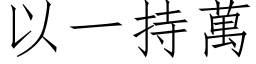 以一持萬